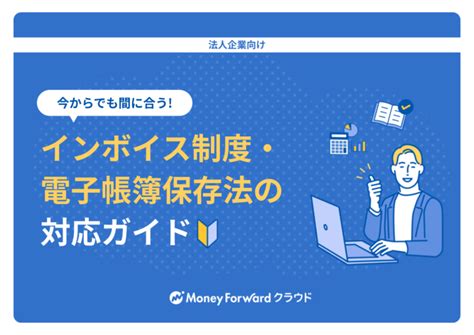 法人企業向け

今からでも間に合う!

インボイス制度・電子帳簿保存法の対応ガイド

Money Forward クラウド